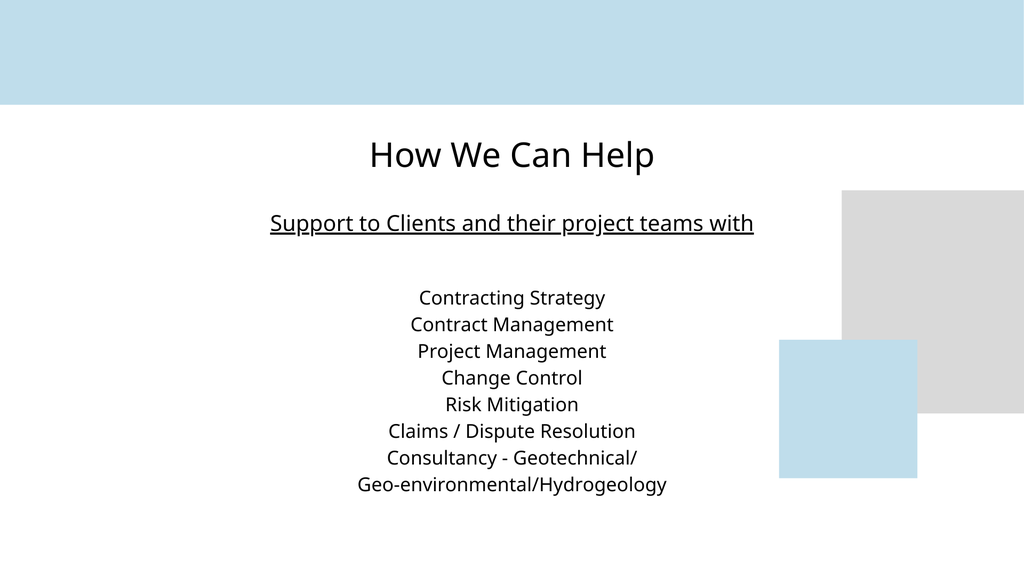 How We Can Help

Support to Clients and their project teams with

Contracting Strategy
Contract Management
Project Management
Change Control
Risk Mitigation
Claims / Dispute Resolution
Consultancy - Geotechnical/
Geo-environmental/Hydrogeology